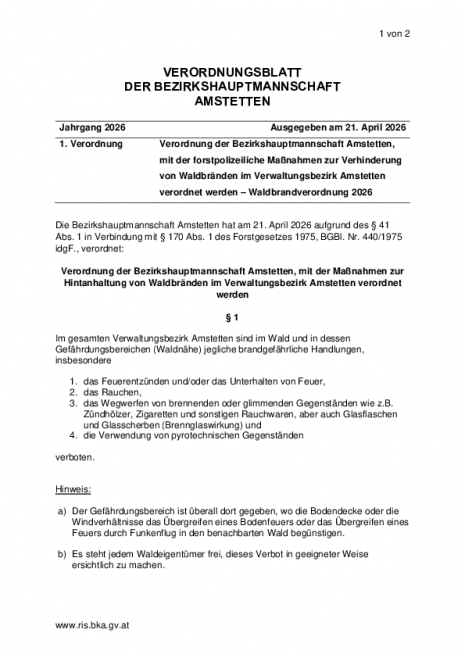 1 von 2

VERORDNUNGSBLATT
DER BEZIRKSHAUPTMANNSCHAFT
AMSTETTEN

| Jahrgang 2026 | Ausgegeben am 21. April 2026 |
|---|---|
| 1. Verordnung | Verordnung der Bezirkshauptmannschaft Amstetten, mit der forstpolizeiliche Maßnahmen zur Verhinderung von Waldbränden im Verwaltungsbezirk Amstetten verordnet werden – Waldbrandverordnung 2026 |

Die Bezirkshauptmannschaft Amstetten hat am 21. April 2026 aufgrund des § 41 Abs. 1 in Verbindung mit § 170 Abs. 1 des Forstgesetzes 1975, BGBl. Nr. 440/1975 idgF., verordnet:

Verordnung der Bezirkshauptmannschaft Amstetten, mit der Maßnahmen zur Hintanhaltung von Waldbränden im Verwaltungsbezirk Amstetten verordnet werden

§ 1

Im gesamten Verwaltungsbezirk Amstetten sind im Wald und in dessen Gefährdungsbereichen (Waldnähe) jegliche brandgefährliche Handlungen, insbesondere

1. das Feuerentzünden und/oder das Unterhalten von Feuer,
2. das Rauchen,
3. das Wegwerfen von brennenden oder glimmenden Gegenständen wie z.B. Zündhölzer, Zigaretten und sonstigen Rauchwaren, aber auch Glasflaschen und Glasscherben (Brennglaswirkung) und
4. die Verwendung von pyrotechnischen Gegenständen

verboten.

Hinweis:

a) Der Gefährdungsbereich ist überall dort gegeben, wo die Bodendecke oder die Windverhältnisse das Übergreifen eines Bodenfeuers oder das Übergreifen eines Feuers durch Funkenflug in den benachbarten Wald begünstigen.

b) Es steht jedem Waldeigentümer frei, dieses Verbot in geeigneter Weise ersichtlich zu machen.

www.ris.bka.gv.at